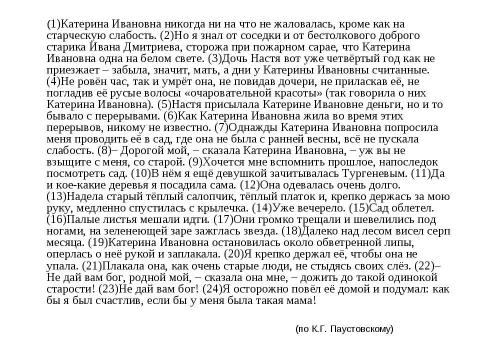 (1)Катерина Ивановна никогда ни на что не жаловалась, кроме как на старческую слабость. (2)Но я знал от соседки и от бестолкового доброго старика Ивана Дмитриева, сторожа при пожарном сарае, что Катерина Ивановна одна на белом свете. (3)Дочь Настя вот уже четвёртый год как не приезжает – забыла, значит, мать, а дни у Катерины Ивановны считанные. (4)Не ровён час, так и умрёт она, не повидав дочери, не приласкав её, не погладив её русые волосы «очаровательной красоты» (так говорила о них Катерина Ивановна). (5)Настя присылала Катерине Ивановне деньги, но и то бывало с перерывами. (6)Как Катерина Ивановна жила во время этих перерывов, никому не известно. (7)Однажды Катерина Ивановна попросила меня проводить её в сад, где она не была с ранней весны, всё не пускала слабость. (8)– Дорогой мой, – сказала Катерина Ивановна, – уж вы не взыщите с меня, со старой. (9)Хочется мне вспомнить прошлое, напоследок посмотреть сад. (10)В нём я ещё девушкой зачитывалась Тургеневым. (11)Да и кое-какие деревья я посадила сама. (12)Она одевалась очень долго. (13)Надела старый тёплый салопчик, тёплый платок и, крепко держась за мою руку, медленно спустилась с крылечка. (14)Уже вечерело. (15)Сад облетел. (16)Палые листья мешали идти. (17)Они громко трещали и шевелились под ногами, на зеленеющей заре зажглась звезда. (18)Далеко над лесом висел серп месяца. (19)Катерина Ивановна остановилась около обветренной липы, оперлась о неё рукой и заплакала. (20)Я крепко держал её, чтобы она не упала. (21)Плакала она, как очень старые люди, не стыдясь своих слёз. (22)– Не дай вам бог, родной мой, – сказала она мне, – дожить до такой одинокой старости! (23)Не дай вам бог! (24)Я осторожно повёл её домой и подумал: как бы я был счастлив, если бы у меня была такая мама!

(по К.Г. Паустовскому)